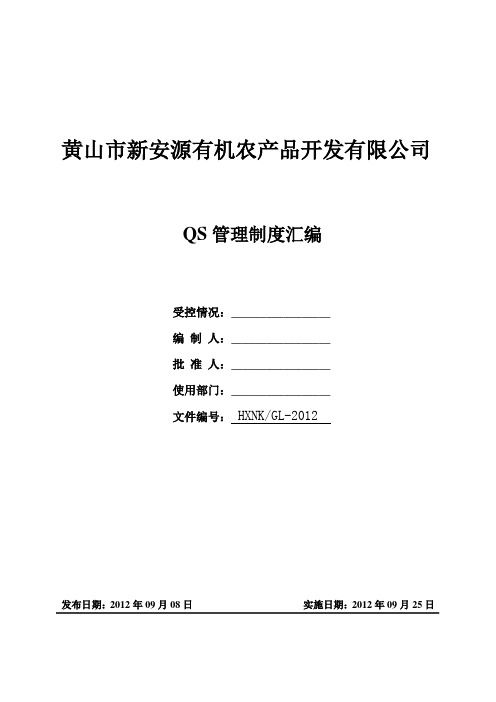 黄山市新安源有机农产品开发有限公司

QS 管理制度汇编

受控情况：________________

编 制 人：________________

批 准 人：________________

使用部门：________________

文件编号： HXNK/GL-2012

发布日期：2012 年 09 月 08 日

实施日期：2012 年 09 月 25 日